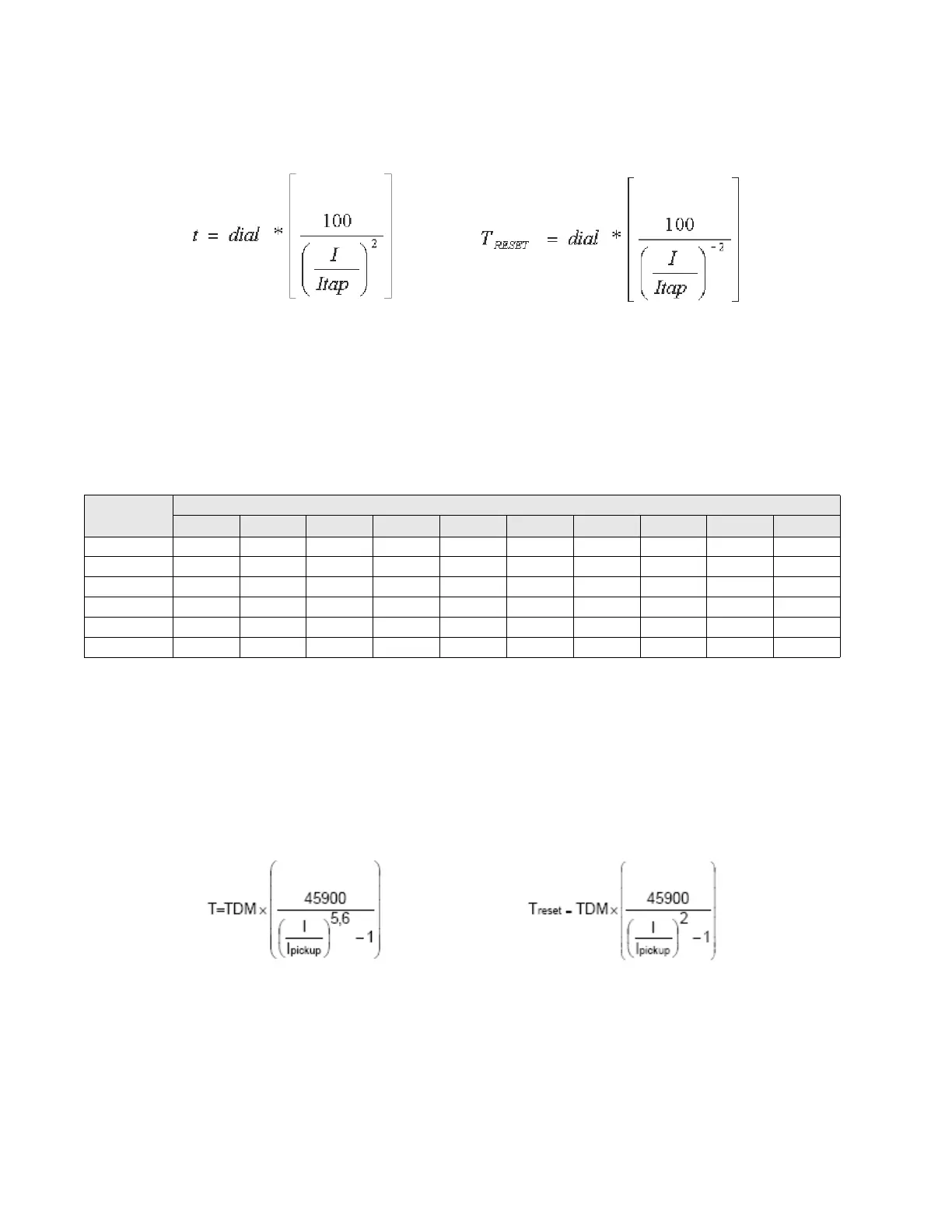 $t = dial * \left[ \frac{100}{\left( \frac{I}{Itap} \right)^{2}} \right]$ $T_{RESET} = dial * \left[ \frac{100}{\left( \frac{I}{Itap} \right)^{-2}} \right]$

$T = TDM \times \left( \frac{45900}{\left( \frac{I}{I_{pickup}} \right)^{5,6} - 1} \right)$ $T_{reset} = TDM \times \left( \frac{45900}{\left( \frac{I}{I_{pickup}} \right)^{2} - 1} \right)$